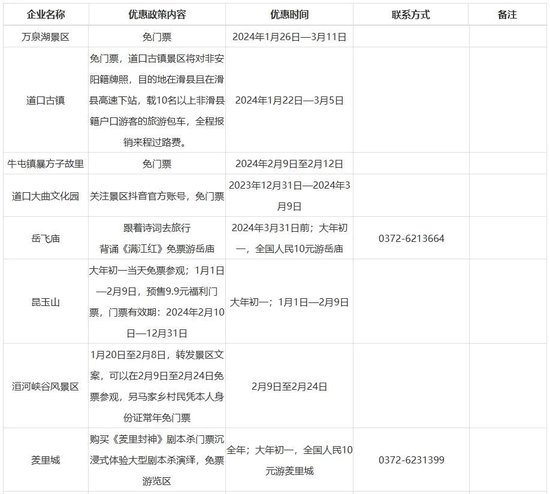 | 企业名称 | 优惠政策内容 | 优惠时间 | 联系方式 | 备注 |
|---|---|---|---|---|
| 万泉湖景区 | 免门票 | 2024年1月26日—3月11日 | | |
| 道口古镇 | 免门票，道口古镇景区将对非安阳籍牌照，目的地在滑县且在滑县高速下站，载10名以上非滑县籍户口游客的旅游包车，全程报销来程过路费。 | 2024年1月22日—3月5日 | | |
| 牛屯镇暴方子故里 | 免门票 | 2024年2月9日至2月12日 | | |
| 道口大曲文化园 | 关注景区抖音官方账号，免门票 | 2023年12月31日—2024年3月9日 | | |
| 岳飞庙 | 跟着诗词去旅行 背诵《满江红》免票游岳庙 | 2024年3月31日前；大年初一，全国人民10元游岳庙 | 0372-6213664 | |
| 昆玉山 | 大年初一当天免票参观；1月1日—2月9日，预售9.9元福利门票，门票有效期：2024年2月10日—12月31日 | 大年初一；1月1日—2月9日 | | |
| 洹河峡谷风景区 | 1月20日至2月8日，转发景区文案，可以在2月9日至2月24日免票参观，另马家乡村民凭本人身份证常年免门票 | 2月9日至2月24日 | | |
| 羑里城 | 购买《羑里封神》剧本杀门票沉浸式体验大型剧本杀演绎，免票游览区 | 全年；大年初一，全国人民10元游羑里城 | 0372-6231399 | |